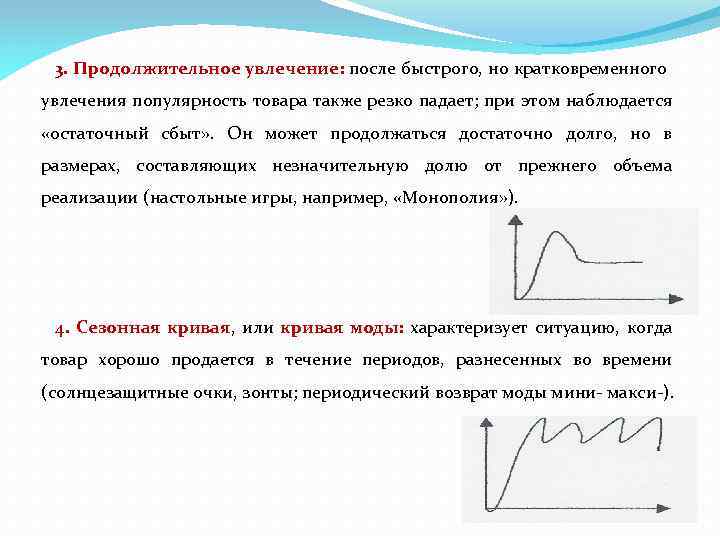 3. Продолжительное увлечение: после быстрого, но кратковременного увлечения популярность товара также резко падает; при этом наблюдается «остаточный сбыт». Он может продолжаться достаточно долго, но в размерах, составляющих незначительную долю от прежнего объема реализации (настольные игры, например, «Монополия»).

4. Сезонная кривая, или кривая моды: характеризует ситуацию, когда товар хорошо продается в течение периодов, разнесенных во времени (солнцезащитные очки, зонты; периодический возврат моды мини- макси-).